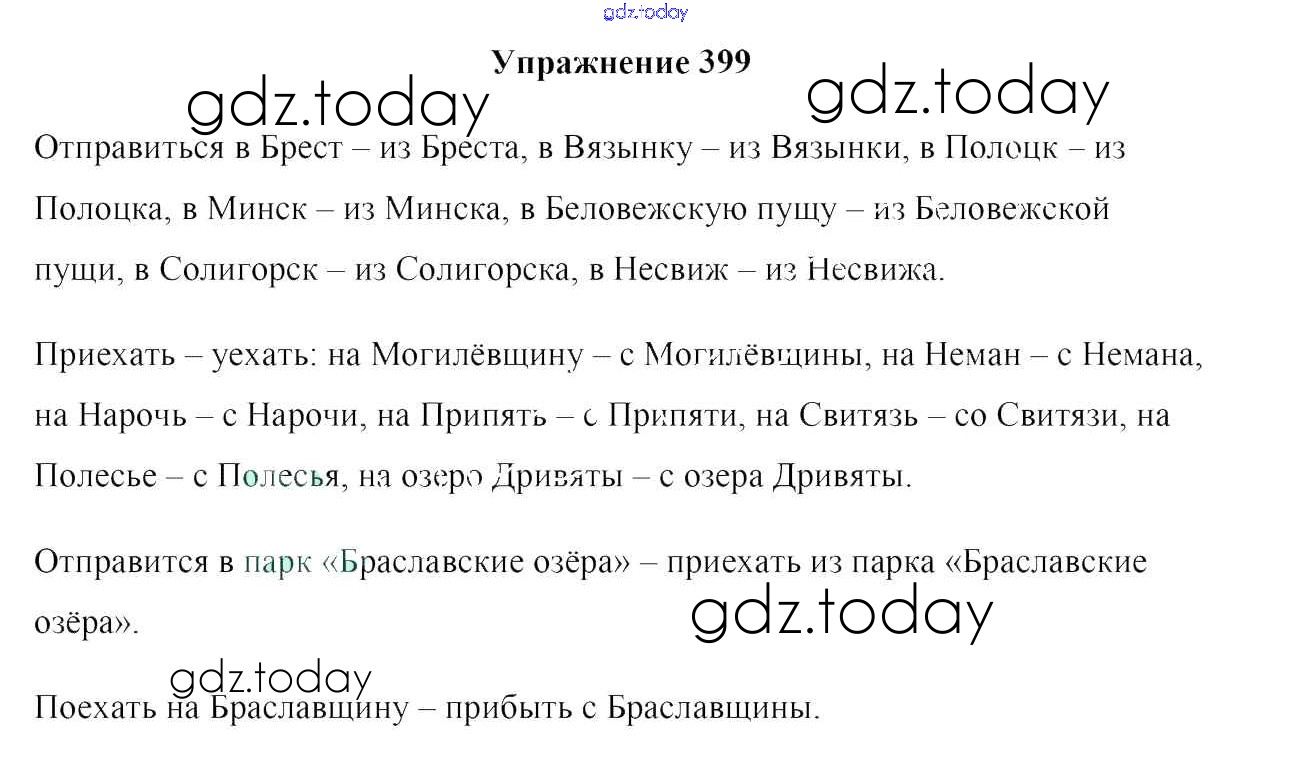 Упражнение 399

Отправиться в Брест – из Бреста, в Вязынку – из Вязынки, в Полоцк – из Полоцка, в Минск – из Минска, в Беловежскую пущу – из Беловежской пущи, в Солигорск – из Солигорска, в Несвиж – из Несвижа.

Приехать – уехать: на Могилёвщину – с Могилёвщины, на Неман – с Немана, на Нарочь – с Нарочи, на Припять – с Припяти, на Свитязь – со Свитязи, на Полесье – с Полесья, на озеро Дривяты – с озера Дривяты.

Отправится в парк «Браславские озёра» – приехать из парка «Браславские озёра».

Поехать на Браславщину – прибыть с Браславщины.

gdz.today